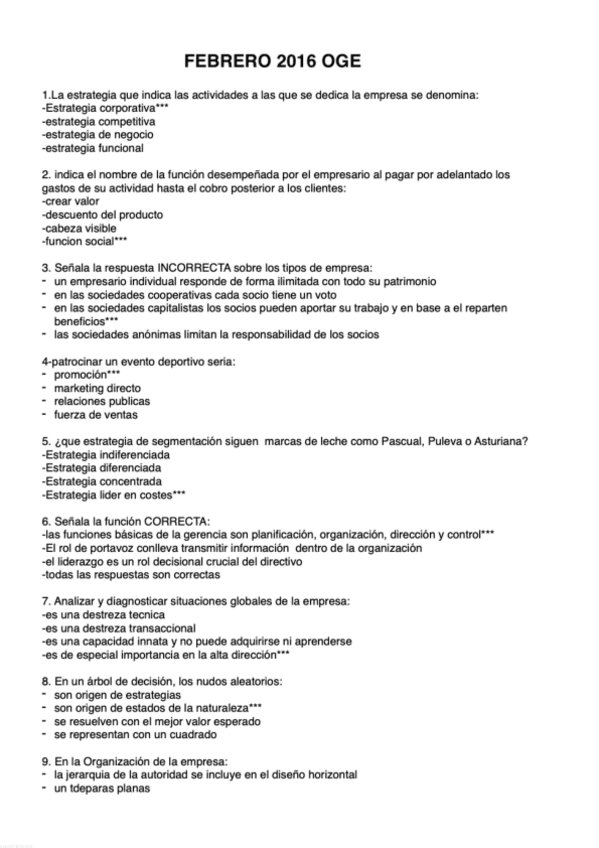 FEBRERO 2016 OGE

1.La estrategia que indica las actividades a las que se dedica la empresa se denomina:
-Estrategia corporativa***
-estrategia competitiva
-estrategia de negocio
-estrategia funcional

2. indica el nombre de la función desempeñada por el empresario al pagar por adelantado los gastos de su actividad hasta el cobro posterior a los clientes:
-crear valor
-descuento del producto
-cabeza visible
-funcion social***

3. Señala la respuesta INCORRECTA sobre los tipos de empresa:
- un empresario individual responde de forma ilimitada con todo su patrimonio
- en las sociedades cooperativas cada socio tiene un voto
- en las sociedades capitalistas los socios pueden aportar su trabajo y en base a el reparten beneficios***
- las sociedades anónimas limitan la responsabilidad de los socios

4-patrocinar un evento deportivo seria:
- promoción***
- marketing directo
- relaciones publicas
- fuerza de ventas

5. ¿que estrategia de segmentación siguen marcas de leche como Pascual, Puleva o Asturiana?
-Estrategia indiferenciada
-Estrategia diferenciada
-Estrategia concentrada
-Estrategia lider en costes***

6. Señala la función CORRECTA:
-las funciones básicas de la gerencia son planificación, organización, dirección y control***
-El rol de portavoz conlleva transmitir información dentro de la organización
-el liderazgo es un rol decisional crucial del directivo
-todas las respuestas son correctas

7. Analizar y diagnosticar situaciones globales de la empresa:
-es una destreza tecnica
-es una destreza transaccional
-es una capacidad innata y no puede adquirirse ni aprenderse
-es de especial importancia en la alta dirección***

8. En un árbol de decisión, los nudos aleatorios:
- son origen de estrategias
- son origen de estados de la naturaleza***
- se resuelven con el mejor valor esperado
- se representan con un cuadrado

9. En la Organización de la empresa:
- la jerarquia de la autoridad se incluye en el diseño horizontal
- un tdeparas planas